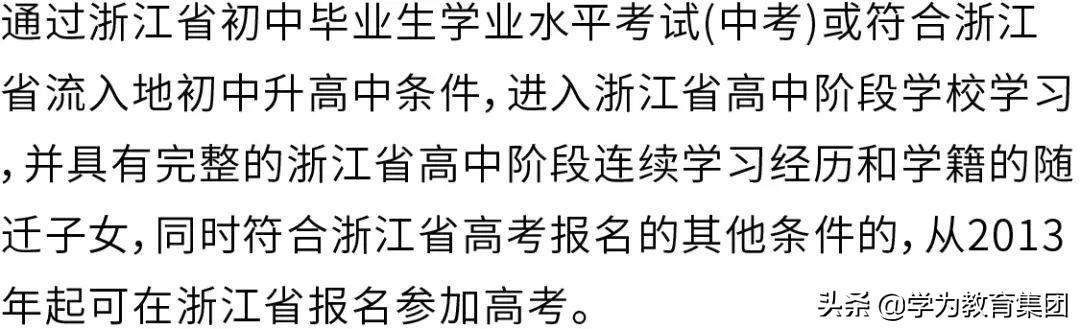 通过浙江省初中毕业生学业水平考试(中考)或符合浙江省流入地初中升高中条件,进入浙江省高中阶段学校学习,并具有完整的浙江省高中阶段连续学习经历和学籍的随迁子女,同时符合浙江省高考报名的其他条件的,从2013年起可在浙江省报名参加高考。

头条 @学为教育集团